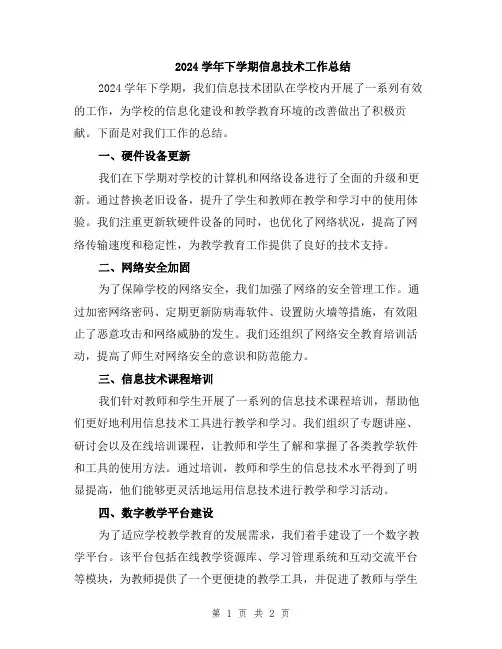 2024 学年下学期信息技术工作总结

2024 学年下学期，我们信息技术团队在学校内开展了一系列有效的工作，为学校的信息化建设和教学教育环境的改善做出了积极贡献。下面是对我们工作的总结。

一、硬件设备更新

我们在下学期对学校的计算机和网络设备进行了全面的升级和更新。通过替换老旧设备，提升了学生和教师在教学和学习中的使用体验。我们注重更新软硬件设备的同时，也优化了网络状况，提高了网络传输速度和稳定性，为教学教育工作提供了良好的技术支持。

二、网络安全加固

为了保障学校的网络安全，我们加强了网络的安全管理工作。通过加密网络密码、定期更新防病毒软件、设置防火墙等措施，有效阻止了恶意攻击和网络威胁的发生。我们还组织了网络安全教育培训活动，提高了师生对网络安全的意识和防范能力。

三、信息技术课程培训

我们针对教师和学生开展了一系列的信息技术课程培训，帮助他们更好地利用信息技术工具进行教学和学习。我们组织了专题讲座、研讨会以及在线培训课程，让教师和学生了解和掌握了各类教学软件和工具的使用方法。通过培训，教师和学生的信息技术水平得到了明显提高，他们能够更灵活地运用信息技术进行教学和学习活动。

四、数字教学平台建设

为了适应学校教学教育的发展需求，我们着手建设了一个数字教学平台。该平台包括在线教学资源库、学习管理系统和互动交流平台等模块，为教师提供了一个更便捷的教学工具，并促进了教师与学生

第 1 页 共 2 页